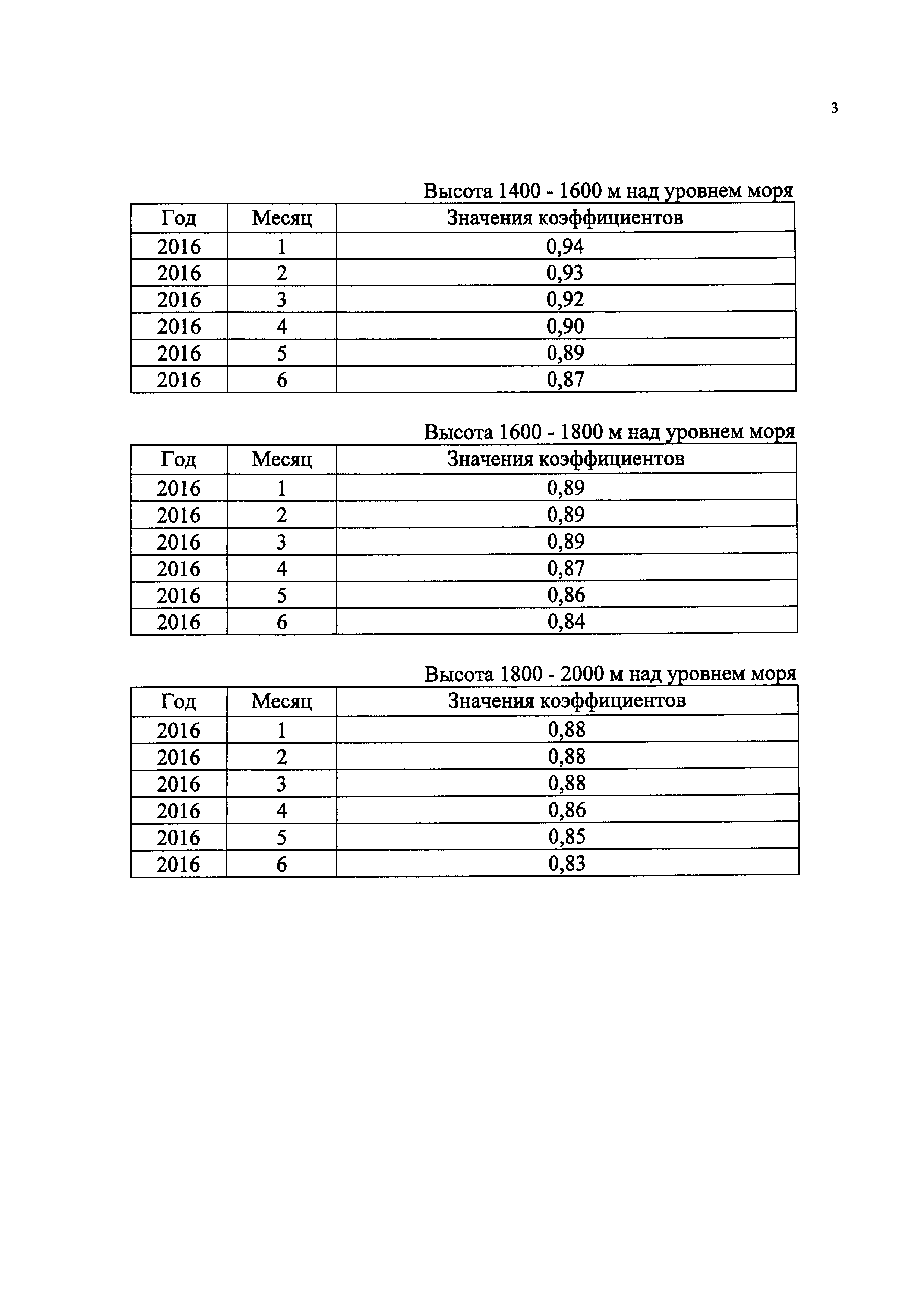 3

Высота 1400 - 1600 м над уровнем моря

| Год | Месяц | Значения коэффициентов |
|---|---|---|
| 2016 | 1 | 0,94 |
| 2016 | 2 | 0,93 |
| 2016 | 3 | 0,92 |
| 2016 | 4 | 0,90 |
| 2016 | 5 | 0,89 |
| 2016 | 6 | 0,87 |

Высота 1600 - 1800 м над уровнем моря

| Год | Месяц | Значения коэффициентов |
|---|---|---|
| 2016 | 1 | 0,89 |
| 2016 | 2 | 0,89 |
| 2016 | 3 | 0,89 |
| 2016 | 4 | 0,87 |
| 2016 | 5 | 0,86 |
| 2016 | 6 | 0,84 |

Высота 1800 - 2000 м над уровнем моря

| Год | Месяц | Значения коэффициентов |
|---|---|---|
| 2016 | 1 | 0,88 |
| 2016 | 2 | 0,88 |
| 2016 | 3 | 0,88 |
| 2016 | 4 | 0,86 |
| 2016 | 5 | 0,85 |
| 2016 | 6 | 0,83 |